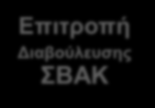 Επιτροπή
Διαβούλευσης
ΣΒΑΚ